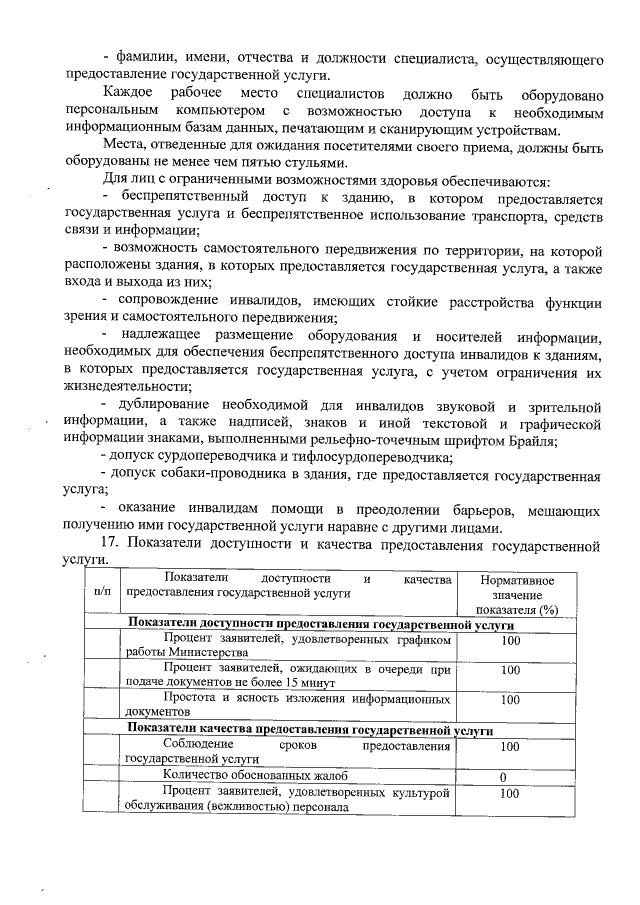 - фамилии, имени, отчества и должности специалиста, осуществляющего предоставление государственной услуги.

Каждое рабочее место специалистов должно быть оборудовано персональным компьютером с возможностью доступа к необходимым информационным базам данных, печатающим и сканирующим устройствам.

Места, отведенные для ожидания посетителями своего приема, должны быть оборудованы не менее чем пятью стульями.

Для лиц с ограниченными возможностями здоровья обеспечиваются:

- беспрепятственный доступ к зданию, в котором предоставляется государственная услуга и беспрепятственное использование транспорта, средств связи и информации;

- возможность самостоятельного передвижения по территории, на которой расположены здания, в которых предоставляется государственная услуга, а также входа и выхода из них;

- сопровождение инвалидов, имеющих стойкие расстройства функции зрения и самостоятельного передвижения;

- надлежащее размещение оборудования и носителей информации, необходимых для обеспечения беспрепятственного доступа инвалидов к зданиям, в которых предоставляется государственная услуга, с учетом ограничения их жизнедеятельности;

- дублирование необходимой для инвалидов звуковой и зрительной информации, а также надписей, знаков и иной текстовой и графической информации знаками, выполненными рельефно-точечным шрифтом Брайля;

- допуск сурдопереводчика и тифлосурдопереводчика;

- допуск собаки-проводника в здания, где предоставляется государственная услуга;

- оказание инвалидам помощи в преодолении барьеров, мешающих получению ими государственной услуги наравне с другими лицами.

17. Показатели доступности и качества предоставления государственной услуги.

| п/п | Показатели доступности и качества предоставления государственной услуги | Нормативное значение показателя (%) |
|---|---|---|
| | **Показатели доступности предоставления государственной услуги** | |
| | Процент заявителей, удовлетворенных графиком работы Министерства | 100 |
| | Процент заявителей, ожидающих в очереди при подаче документов не более 15 минут | 100 |
| | Простота и ясность изложения информационных документов | 100 |
| | **Показатели качества предоставления государственной услуги** | |
| | Соблюдение сроков предоставления государственной услуги | 100 |
| | Количество обоснованных жалоб | 0 |
| | Процент заявителей, удовлетворенных культурой обслуживания (вежливостью) персонала | 100 |